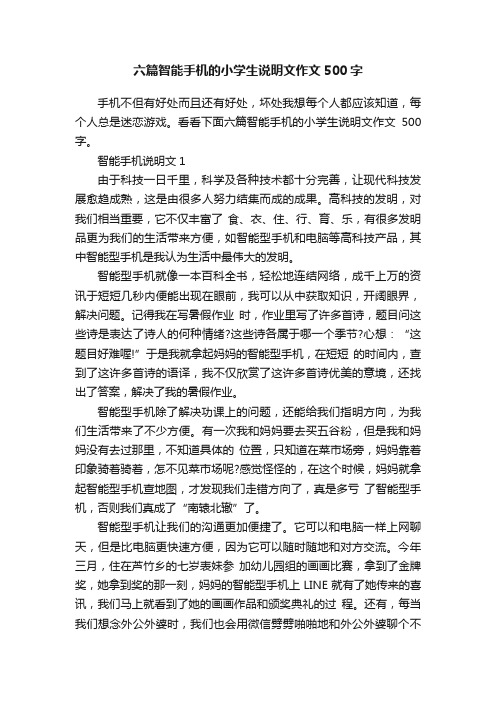 六篇智能手机的小学生说明文作文 500 字

手机不但有好处而且还有好处，坏处我想每个人都应该知道，每个人总是迷恋游戏。看看下面六篇智能手机的小学生说明文作文 500 字。

智能手机说明文 1

由于科技一日千里，科学及各种技术都十分完善，让现代科技发展愈趋成熟，这是由很多人努力结集而成的成果。高科技的发明，对我们相当重要，它不仅丰富了 食、衣、住、行、育、乐，有很多发明品更为我们的生活带来方便，如智能型手机和电脑等高科技产品，其中智能型手机是我认为生活中最伟大的发明。

智能型手机就像一本百科全书，轻松地连结网络，成千上万的资讯于短短几秒内便能出现在眼前，我可以从中获取知识，开阔眼界，解决问题。记得我在写暑假作业 时，作业里写了许多首诗，题目问这些诗是表达了诗人的何种情绪?这些诗各属于哪一个季节?心想：“这题目好难喔!”于是我就拿起妈妈的智能型手机，在短短 的时间内，查到了这许多首诗的语译，我不仅欣赏了这许多首诗优美的意境，还找出了答案，解决了我的暑假作业。

智能型手机除了解决功课上的问题，还能给我们指明方向，为我们生活带来了不少方便。有一次我和妈妈要去买五谷粉，但是我和妈妈没有去过那里，不知道具体的 位置，只知道在菜市场旁，妈妈靠着印象骑着骑着，怎不见菜市场呢?感觉怪怪的，在这个时候，妈妈就拿起智能型手机查地图，才发现我们走错方向了，真是多亏 了智能型手机，否则我们真成了“南辕北辙”了。

智能型手机让我们的沟通更加便捷了。它可以和电脑一样上网聊天，但是比电脑更快速方便，因为它可以随时随地和对方交流。今年三月，住在芦竹乡的七岁表妹参 加幼儿园组的画画比赛，拿到了金牌奖，她拿到奖的那一刻，妈妈的智能型手机上 LINE 就有了她传来的喜讯，我们马上就看到了她的画画作品和颁奖典礼的过 程。还有，每当我们想念外公外婆时，我们也会用微信劈劈啪啪地和外公外婆聊个不